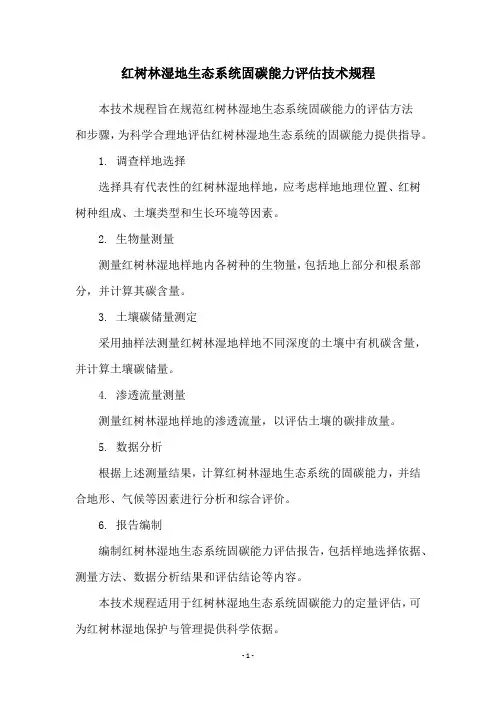 红树林湿地生态系统固碳能力评估技术规程

本技术规程旨在规范红树林湿地生态系统固碳能力的评估方法和步骤，为科学合理地评估红树林湿地生态系统的固碳能力提供指导。

1. 调查样地选择

选择具有代表性的红树林湿地样地，应考虑样地地理位置、红树树种组成、土壤类型和生长环境等因素。

2. 生物量测量

测量红树林湿地样地内各树种的生物量，包括地上部分和根系部分，并计算其碳含量。

3. 土壤碳储量测定

采用抽样法测量红树林湿地样地不同深度的土壤中有机碳含量，并计算土壤碳储量。

4. 渗透流量测量

测量红树林湿地样地的渗透流量，以评估土壤的碳排放量。

5. 数据分析

根据上述测量结果，计算红树林湿地生态系统的固碳能力，并结合地形、气候等因素进行分析和综合评价。

6. 报告编制

编制红树林湿地生态系统固碳能力评估报告，包括样地选择依据、测量方法、数据分析结果和评估结论等内容。

本技术规程适用于红树林湿地生态系统固碳能力的定量评估，可为红树林湿地保护与管理提供科学依据。

- 1 -